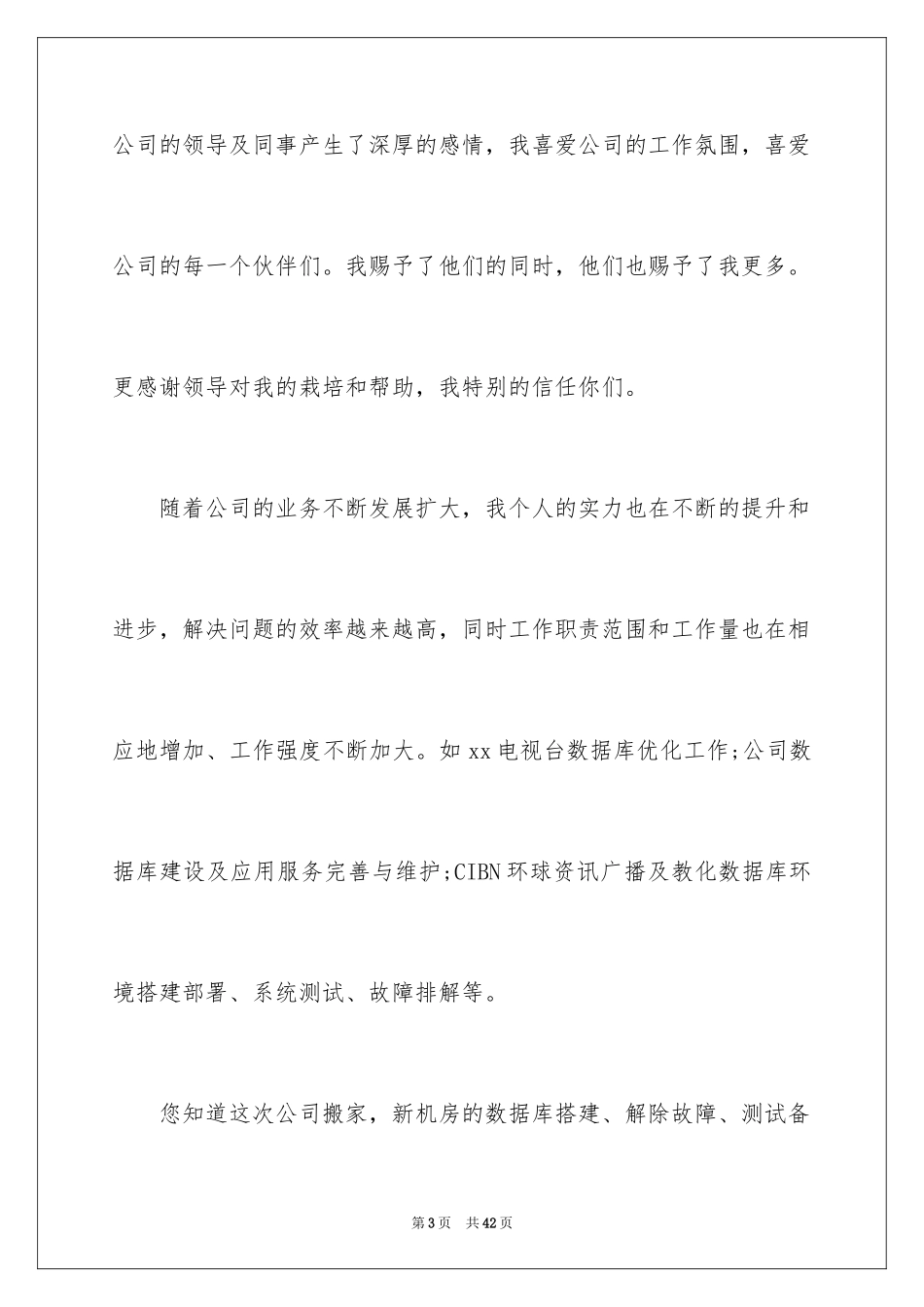 公司的领导及同事产生了深厚的感情，我喜爱公司的工作氛围，喜爱公司的每一个伙伴们。我赐予了他们的同时，他们也赐予了我更多。更感谢领导对我的栽培和帮助，我特别的信任你们。

随着公司的业务不断发展扩大，我个人的实力也在不断的提升和进步，解决问题的效率越来越高，同时工作职责范围和工作量也在相应地增加、工作强度不断加大。如 xx 电视台数据库优化工作;公司数据库建设及应用服务完善与维护;CIBN 环球资讯广播及教化数据库环境搭建部署、系统测试、故障排解等。

您知道这次公司搬家，新机房的数据库搭建、解除故障、测试备

第 3 页 共 42 页